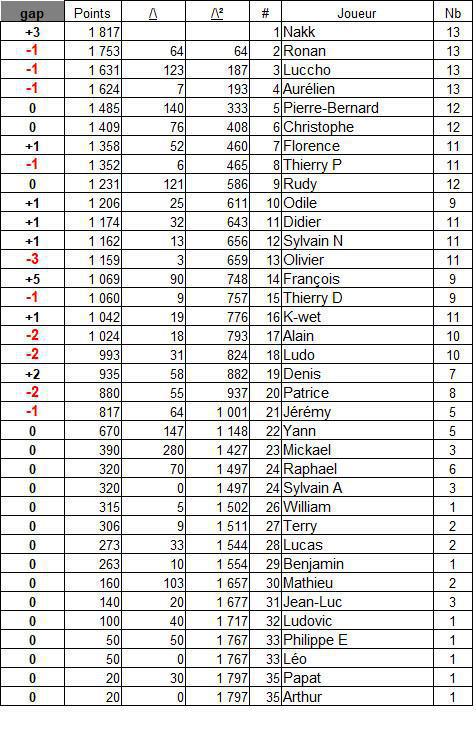 | gap | Points | /\ | /\² | # | Joueur | Nb |
|---|---|---|---|---|---|---|
| +3 | 1 817 | | | 1 | Nakk | 13 |
| -1 | 1 753 | 64 | 64 | 2 | Ronan | 13 |
| -1 | 1 631 | 123 | 187 | 3 | Luccho | 13 |
| -1 | 1 624 | 7 | 193 | 4 | Aurélien | 13 |
| 0 | 1 485 | 140 | 333 | 5 | Pierre-Bernard | 12 |
| 0 | 1 409 | 76 | 408 | 6 | Christophe | 12 |
| +1 | 1 358 | 52 | 460 | 7 | Florence | 11 |
| -1 | 1 352 | 6 | 465 | 8 | Thierry P | 11 |
| 0 | 1 231 | 121 | 586 | 9 | Rudy | 12 |
| +1 | 1 206 | 25 | 611 | 10 | Odile | 9 |
| +1 | 1 174 | 32 | 643 | 11 | Didier | 11 |
| +1 | 1 162 | 13 | 656 | 12 | Sylvain N | 11 |
| -3 | 1 159 | 3 | 659 | 13 | Olivier | 11 |
| +5 | 1 069 | 90 | 748 | 14 | François | 9 |
| -1 | 1 060 | 9 | 757 | 15 | Thierry D | 9 |
| +1 | 1 042 | 19 | 776 | 16 | K-wet | 11 |
| -2 | 1 024 | 18 | 793 | 17 | Alain | 10 |
| -2 | 993 | 31 | 824 | 18 | Ludo | 10 |
| +2 | 935 | 58 | 882 | 19 | Denis | 7 |
| -2 | 880 | 55 | 937 | 20 | Patrice | 8 |
| -1 | 817 | 64 | 1 001 | 21 | Jérémy | 5 |
| 0 | 670 | 147 | 1 148 | 22 | Yann | 5 |
| 0 | 390 | 280 | 1 427 | 23 | Mickael | 3 |
| 0 | 320 | 70 | 1 497 | 24 | Raphael | 6 |
| 0 | 320 | 0 | 1 497 | 24 | Sylvain A | 3 |
| 0 | 315 | 5 | 1 502 | 26 | William | 1 |
| 0 | 306 | 9 | 1 511 | 27 | Terry | 2 |
| 0 | 273 | 33 | 1 544 | 28 | Lucas | 2 |
| 0 | 263 | 10 | 1 554 | 29 | Benjamin | 1 |
| 0 | 160 | 103 | 1 657 | 30 | Mathieu | 2 |
| 0 | 140 | 20 | 1 677 | 31 | Jean-Luc | 3 |
| 0 | 100 | 40 | 1 717 | 32 | Ludovic | 1 |
| 0 | 50 | 50 | 1 767 | 33 | Philippe E | 1 |
| 0 | 50 | 0 | 1 767 | 33 | Léo | 1 |
| 0 | 20 | 30 | 1 797 | 35 | Papat | 1 |
| 0 | 20 | 0 | 1 797 | 35 | Arthur | 1 |